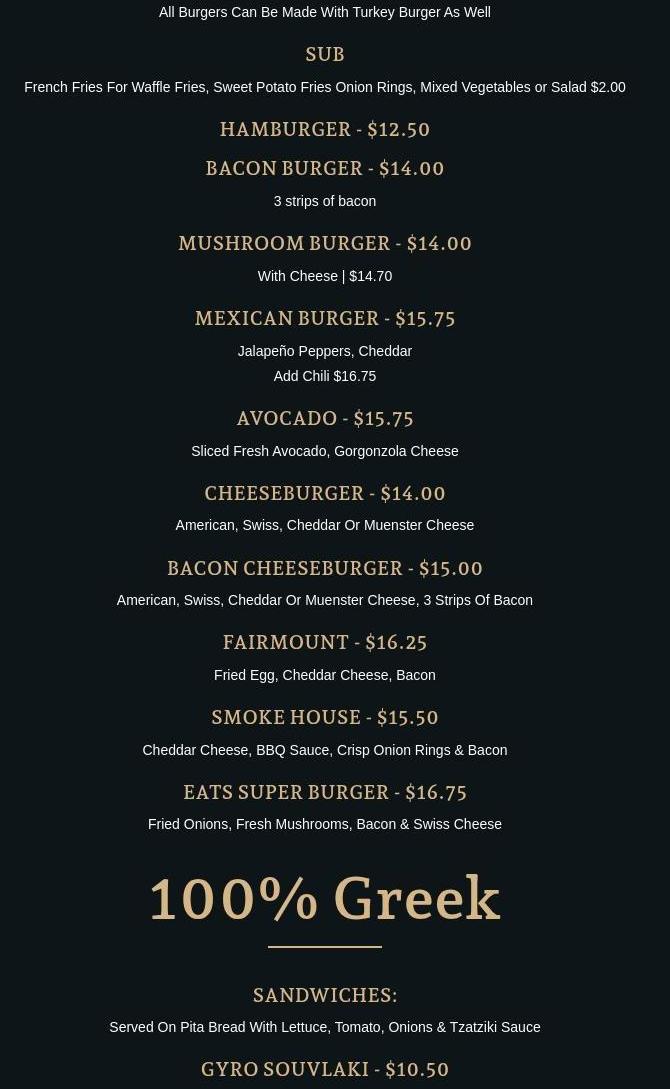 All Burgers Can Be Made With Turkey Burger As Well

SUB

French Fries For Waffle Fries, Sweet Potato Fries Onion Rings, Mixed Vegetables or Salad $2.00

HAMBURGER - $12.50

BACON BURGER - $14.00

3 strips of bacon

MUSHROOM BURGER - $14.00

With Cheese | $14.70

MEXICAN BURGER - $15.75

Jalapeño Peppers, Cheddar
Add Chili $16.75

AVOCADO - $15.75

Sliced Fresh Avocado, Gorgonzola Cheese

CHEESEBURGER - $14.00

American, Swiss, Cheddar Or Muenster Cheese

BACON CHEESEBURGER - $15.00

American, Swiss, Cheddar Or Muenster Cheese, 3 Strips Of Bacon

FAIRMOUNT - $16.25

Fried Egg, Cheddar Cheese, Bacon

SMOKE HOUSE - $15.50

Cheddar Cheese, BBQ Sauce, Crisp Onion Rings & Bacon

EATS SUPER BURGER - $16.75

Fried Onions, Fresh Mushrooms, Bacon & Swiss Cheese

100% Greek

SANDWICHES:

Served On Pita Bread With Lettuce, Tomato, Onions & Tzatziki Sauce

GYRO SOUVLAKI - $10.50